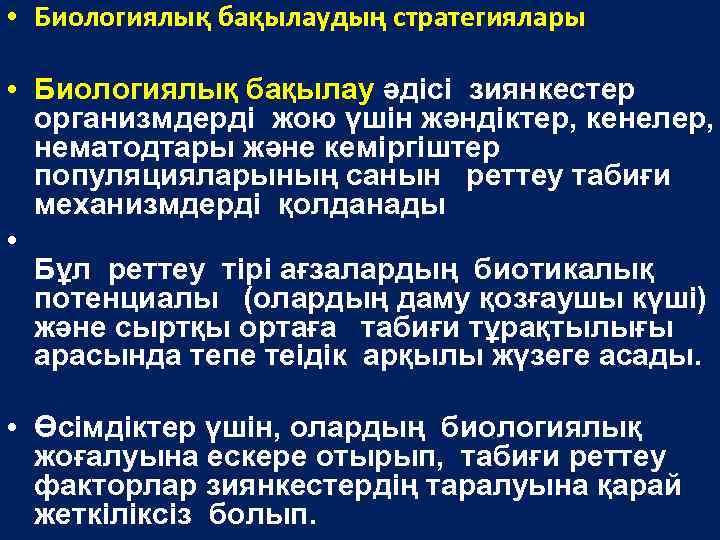 • Биологиялық бақылаудың стратегиялары

• Биологиялық бақылау әдісі зиянкестер организмдерді жою үшін жәндіктер, кенелер, нематодтары және кеміргіштер популяцияларының санын реттеу табиғи механизмдерді қолданады

• Бұл реттеу тірі ағзалардың биотикалық потенциалы (олардың даму қозғаушы күші) және сыртқы ортаға табиғи тұрақтылығы арасында тепе теідік арқылы жүзеге асады.

• Өсімдіктер үшін, олардың биологиялық жоғалуына ескере отырып, табиғи реттеу факторлар зиянкестердің таралуына қарай жеткіліксіз болып.